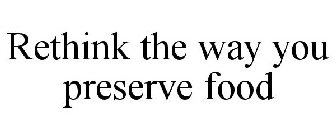 Rethink the way you preserve food